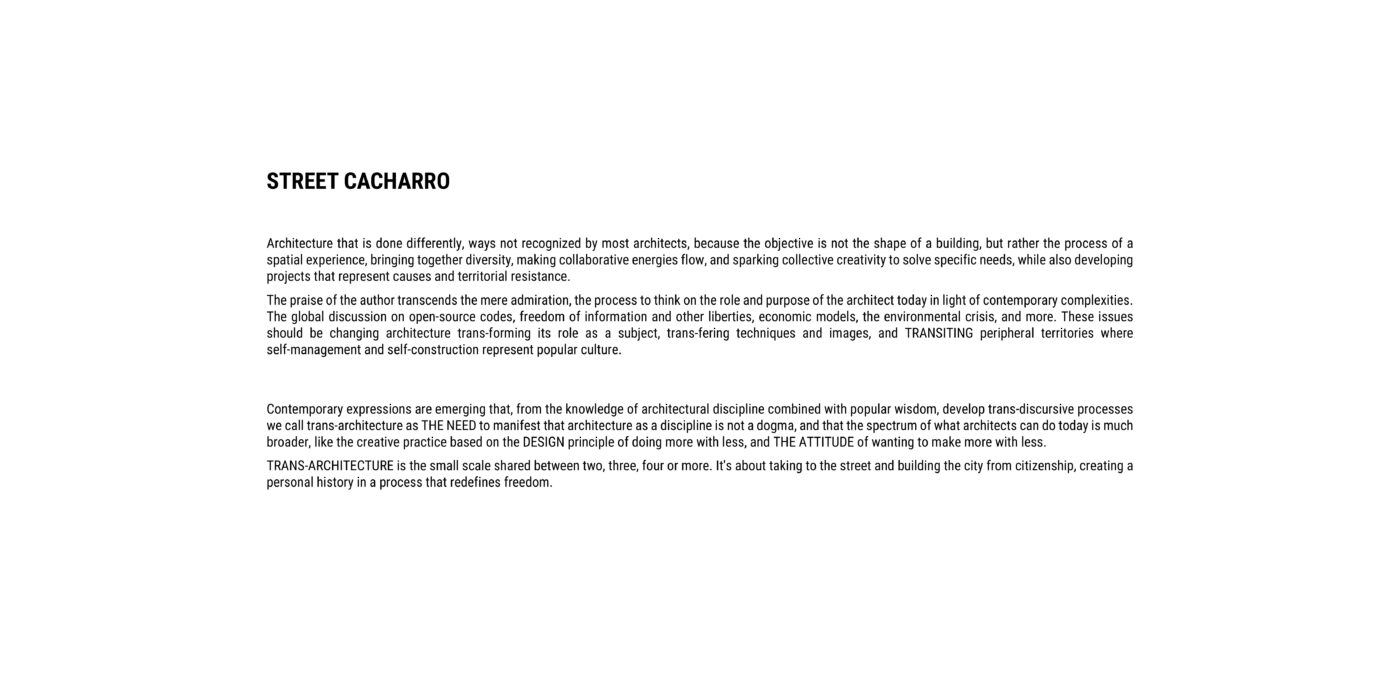 STREET CACHARRO

Architecture that is done differently, ways not recognized by most architects, because the objective is not the shape of a building, but rather the process of a spatial experience, bringing together diversity, making collaborative energies flow, and sparking collective creativity to solve specific needs, while also developing projects that represent causes and territorial resistance.

The praise of the author transcends the mere admiration, the process to think on the role and purpose of the architect today in light of contemporary complexities. The global discussion on open-source codes, freedom of information and other liberties, economic models, the environmental crisis, and more. These issues should be changing architecture trans-forming its role as a subject, trans-fering techniques and images, and TRANSITING peripheral territories where self-management and self-construction represent popular culture.

Contemporary expressions are emerging that, from the knowledge of architectural discipline combined with popular wisdom, develop trans-discursive processes we call trans-architecture as THE NEED to manifest that architecture as a discipline is not a dogma, and that the spectrum of what architects can do today is much broader, like the creative practice based on the DESIGN principle of doing more with less, and THE ATTITUDE of wanting to make more with less.

TRANS-ARCHITECTURE is the small scale shared between two, three, four or more. It's about taking to the street and building the city from citizenship, creating a personal history in a process that redefines freedom.